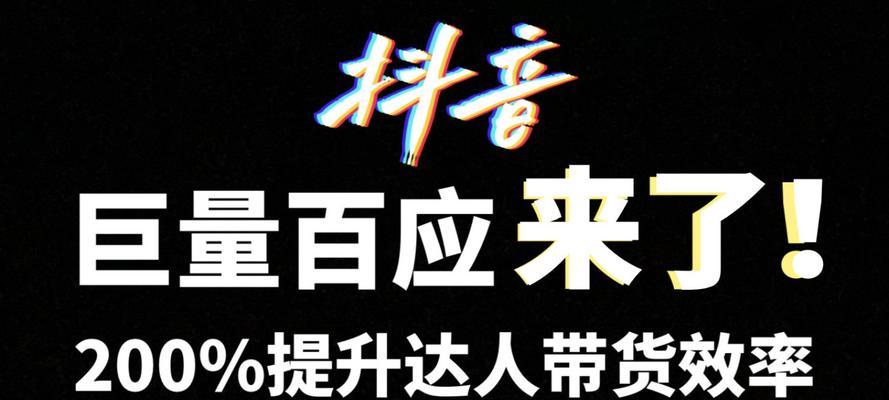 抖音

巨量百应来了！

200%提升达人带货效率